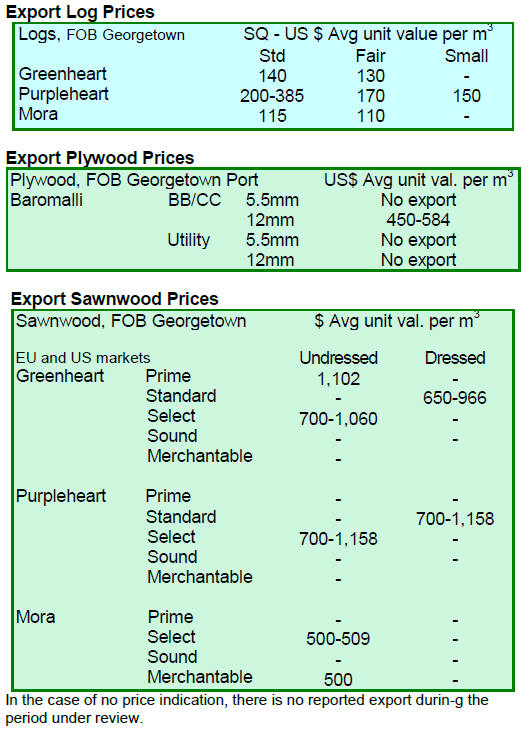 Export Log Prices

| Logs, FOB Georgetown | SQ - US $ Avg unit value per $m^3$ | | |
|---|---|---|---|
| | Std | Fair | Small |
| Greenheart | 140 | 130 | - |
| Purpleheart | 200-385 | 170 | 150 |
| Mora | 115 | 110 | - |

Export Plywood Prices

| Plywood, FOB Georgetown Port | | | US$ Avg unit val. per $m^3$ |
|---|---|---|---|
| Baromalli | BB/CC | 5.5mm | No export |
| | | 12mm | 450-584 |
| | Utility | 5.5mm | No export |
| | | 12mm | No export |

Export Sawnwood Prices

| Sawnwood, FOB Georgetown | | $ Avg unit val. per $m^3$ | |
|---|---|---|---|
| EU and US markets | | Undressed | Dressed |
| Greenheart | Prime | 1,102 | - |
| | Standard | - | 650-966 |
| | Select | 700-1,060 | - |
| | Sound | - | - |
| | Merchantable | - | |
| Purpleheart | Prime | - | - |
| | Standard | - | 700-1,158 |
| | Select | 700-1,158 | - |
| | Sound | - | - |
| | Merchantable | - | |
| Mora | Prime | - | - |
| | Select | 500-509 | - |
| | Sound | - | - |
| | Merchantable | 500 | - |

In the case of no price indication, there is no reported export durin-g the period under review.